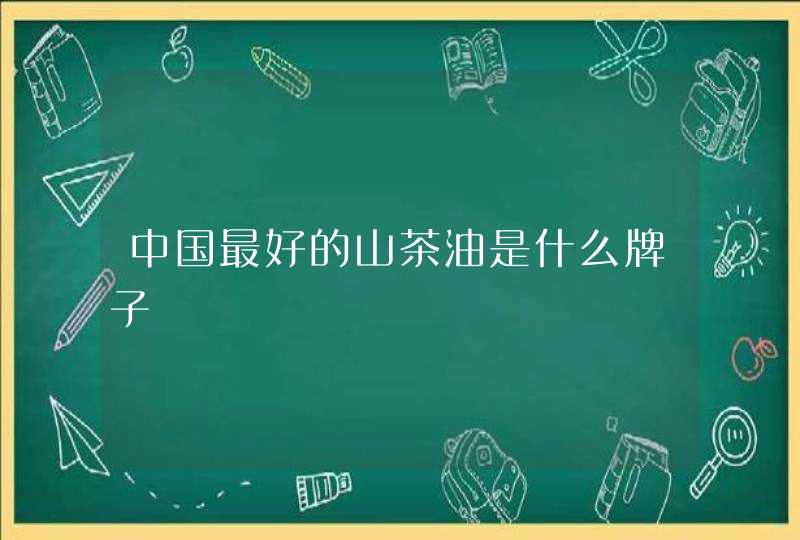 中国最好的山茶油是什么牌子